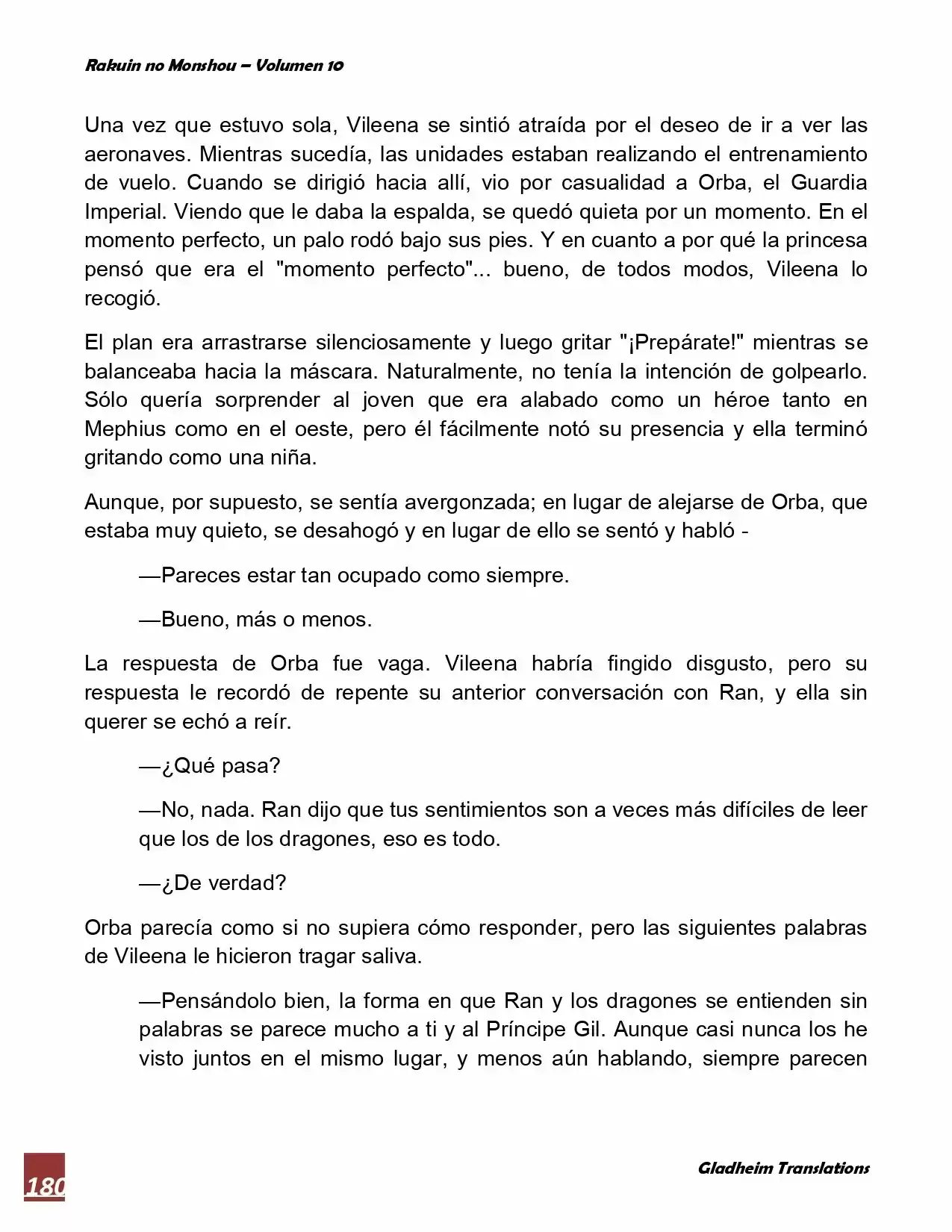 Rakuin no Monshou – Volumen 10

Una vez que estuvo sola, Vileena se sintió atraída por el deseo de ir a ver las aeronaves. Mientras sucedía, las unidades estaban realizando el entrenamiento de vuelo. Cuando se dirigió hacia allí, vio por casualidad a Orba, el Guardia Imperial. Viendo que le daba la espalda, se quedó quieta por un momento. En el momento perfecto, un palo rodó bajo sus pies. Y en cuanto a por qué la princesa pensó que era el "momento perfecto"... bueno, de todos modos, Vileena lo recogió.

El plan era arrastrarse silenciosamente y luego gritar "¡Prepárate!" mientras se balanceaba hacia la máscara. Naturalmente, no tenía la intención de golpearlo. Sólo quería sorprender al joven que era alabado como un héroe tanto en Mephius como en el oeste, pero él fácilmente notó su presencia y ella terminó gritando como una niña.

Aunque, por supuesto, se sentía avergonzada; en lugar de alejarse de Orba, que estaba muy quieto, se desahogó y en lugar de ello se sentó y habló -

—Pareces estar tan ocupado como siempre.

—Bueno, más o menos.

La respuesta de Orba fue vaga. Vileena habría fingido disgusto, pero su respuesta le recordó de repente su anterior conversación con Ran, y ella sin querer se echó a reír.

—¿Qué pasa?

—No, nada. Ran dijo que tus sentimientos son a veces más difíciles de leer que los de los dragones, eso es todo.

—¿De verdad?

Orba parecía como si no supiera cómo responder, pero las siguientes palabras de Vileena le hicieron tragar saliva.

—Pensándolo bien, la forma en que Ran y los dragones se entienden sin palabras se parece mucho a ti y al Príncipe Gil. Aunque casi nunca los he visto juntos en el mismo lugar, y menos aún hablando, siempre parecen

180

Gladheim Translations